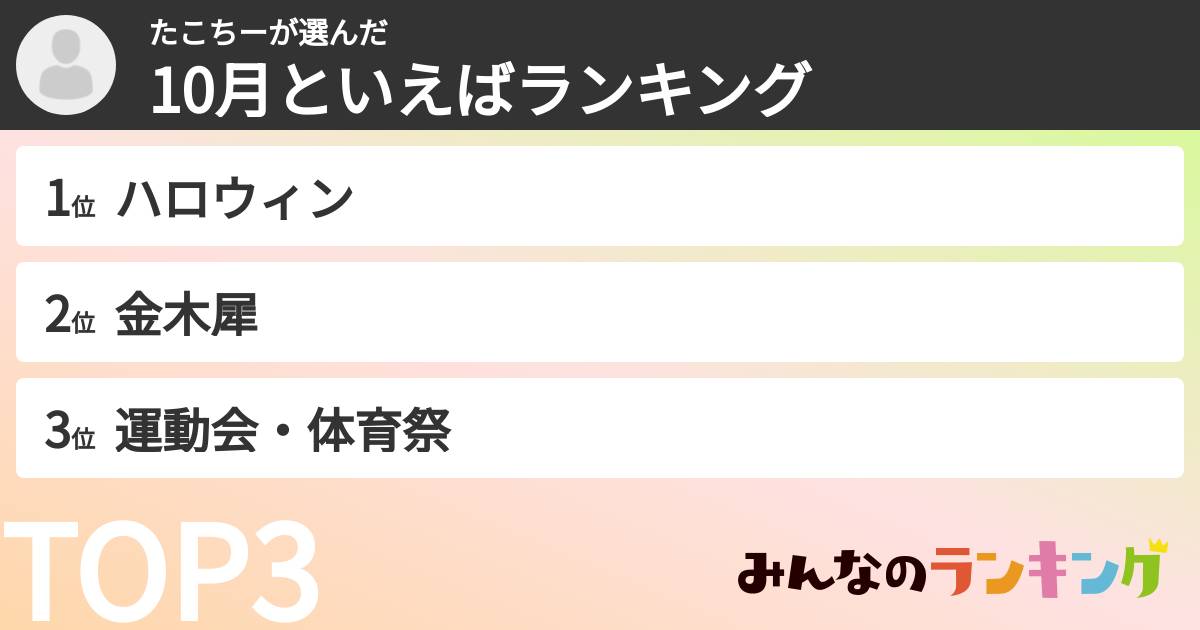 たこちーが選んだ
10月といえばランキング

1位 ハロウィン

2位 金木犀

3位 運動会・体育祭

TOP3

みんなのランキング